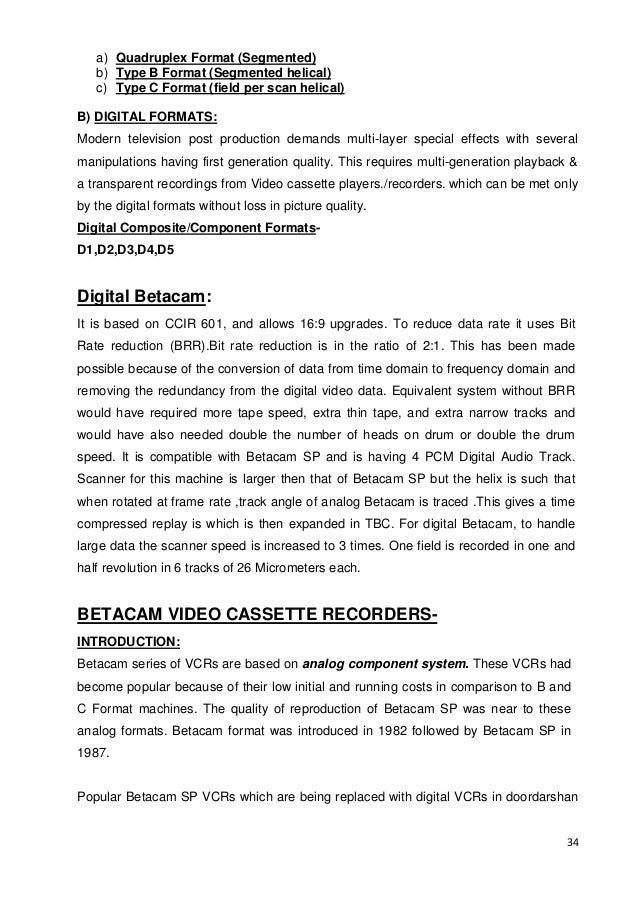 a) Quadruplex Format (Segmented)
b) Type B Format (Segmented helical)
c) Type C Format (field per scan helical)

B) DIGITAL FORMATS:

Modern television post production demands multi-layer special effects with several manipulations having first generation quality. This requires multi-generation playback & a transparent recordings from Video cassette players./recorders. which can be met only by the digital formats without loss in picture quality.

Digital Composite/Component Formats-

D1,D2,D3,D4,D5

Digital Betacam:

It is based on CCIR 601, and allows 16:9 upgrades. To reduce data rate it uses Bit Rate reduction (BRR).Bit rate reduction is in the ratio of 2:1. This has been made possible because of the conversion of data from time domain to frequency domain and removing the redundancy from the digital video data. Equivalent system without BRR would have required more tape speed, extra thin tape, and extra narrow tracks and would have also needed double the number of heads on drum or double the drum speed. It is compatible with Betacam SP and is having 4 PCM Digital Audio Track. Scanner for this machine is larger then that of Betacam SP but the helix is such that when rotated at frame rate ,track angle of analog Betacam is traced .This gives a time compressed replay is which is then expanded in TBC. For digital Betacam, to handle large data the scanner speed is increased to 3 times. One field is recorded in one and half revolution in 6 tracks of 26 Micrometers each.

BETACAM VIDEO CASSETTE RECORDERS-

INTRODUCTION:

Betacam series of VCRs are based on analog component system. These VCRs had become popular because of their low initial and running costs in comparison to B and C Format machines. The quality of reproduction of Betacam SP was near to these analog formats. Betacam format was introduced in 1982 followed by Betacam SP in 1987.

Popular Betacam SP VCRs which are being replaced with digital VCRs in doordarshan

34